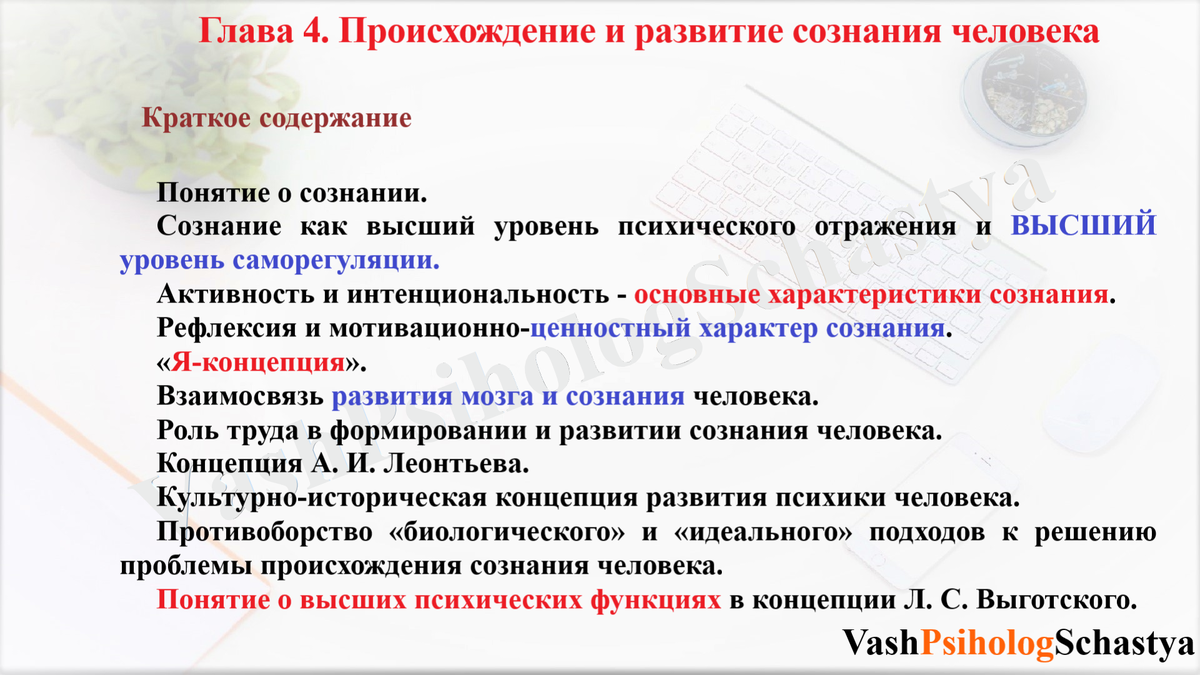 Глава 4. Происхождение и развитие сознания человека

Краткое содержание

Понятие о сознании.

Сознание как высший уровень психического отражения и ВЫСШИЙ уровень саморегуляции.

Активность и интенциональность - основные характеристики сознания.

Рефлексия и мотивационно-ценностный характер сознания.

«Я-концепция».

Взаимосвязь развития мозга и сознания человека.

Роль труда в формировании и развитии сознания человека.

Концепция А. И. Леонтьева.

Культурно-историческая концепция развития психики человека.

Противоборство «биологического» и «идеального» подходов к решению проблемы происхождения сознания человека.

Понятие о высших психических функциях в концепции Л. С. Выготского.

VashPsihologSchastya

VashPsihologSchastya